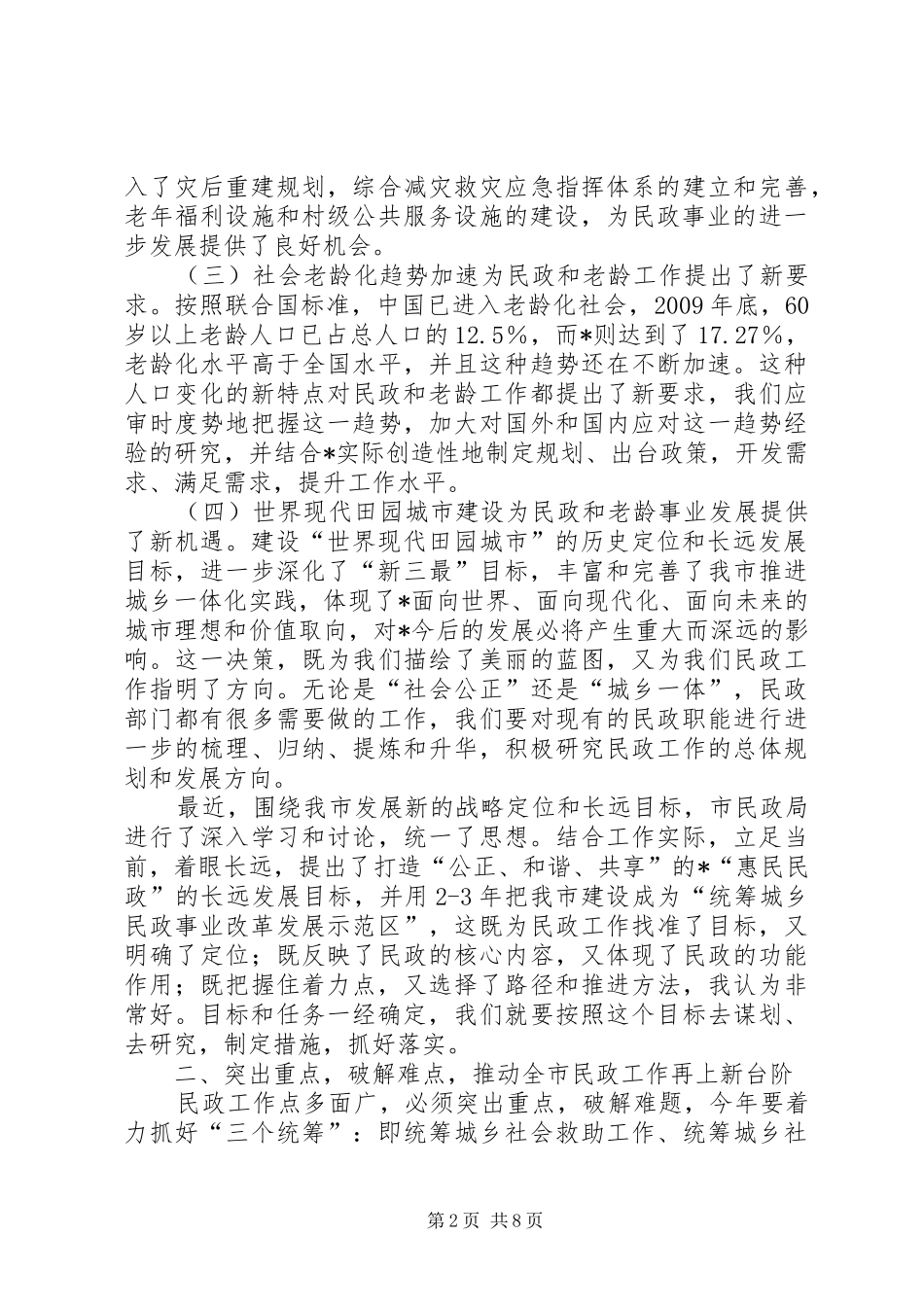 入了灾后重建规划，综合减灾救灾应急指挥体系的建立和完善，老年福利设施和村级公共服务设施的建设，为民政事业的进一步发展提供了良好机会。

（三）社会老龄化趋势加速为民政和老龄工作提出了新要求。按照联合国标准，中国已进入老龄化社会，2009年底，60岁以上老龄人口已占总人口的12.5%，而*则达到了17.27%，老龄化水平高于全国水平，并且这种趋势还在不断加速。这种人口变化的新特点对民政和老龄工作都提出了新要求，我们应审时度势地把握这一趋势，加大对国外和国内应对这一趋势经验的研究，并结合*实际创造性地制定规划、出台政策，开发需求、满足需求，提升工作水平。

（四）世界现代田园城市建设为民政和老龄事业发展提供了新机遇。建设“世界现代田园城市”的历史定位和长远发展目标，进一步深化了“新三最”目标，丰富和完善了我市推进城乡一体化实践，体现了*面向世界、面向现代化、面向未来的城市理想和价值取向，对*今后的发展必将产生重大而深远的影响。这一决策，既为我们描绘了美丽的蓝图，又为我们民政工作指明了方向。无论是“社会公正”还是“城乡一体”，民政部门都有很多需要做的工作，我们要对现有的民政职能进行进一步的梳理、归纳、提炼和升华，积极研究民政工作的总体规划和发展方向。

最近，围绕我市发展新的战略定位和长远目标，市民政局进行了深入学习和讨论，统一了思想。结合工作实际，立足当前，着眼长远，提出了打造“公正、和谐、共享”的*“惠民民政”的长远发展目标，并用2-3年把我市建设成为“统筹城乡民政事业改革发展示范区”，这既为民政工作找准了目标，又明确了定位；既反映了民政的核心内容，又体现了民政的功能作用；既把握住着力点，又选择了路径和推进方法，我认为非常好。目标和任务一经确定，我们就要按照这个目标去谋划、去研究，制定措施，抓好落实。

二、突出重点，破解难点，推动全市民政工作再上新台阶

民政工作点多面广，必须突出重点，破解难题，今年要着力抓好“三个统筹”：即统筹城乡社会救助工作、统筹城乡社

第2页 共8页